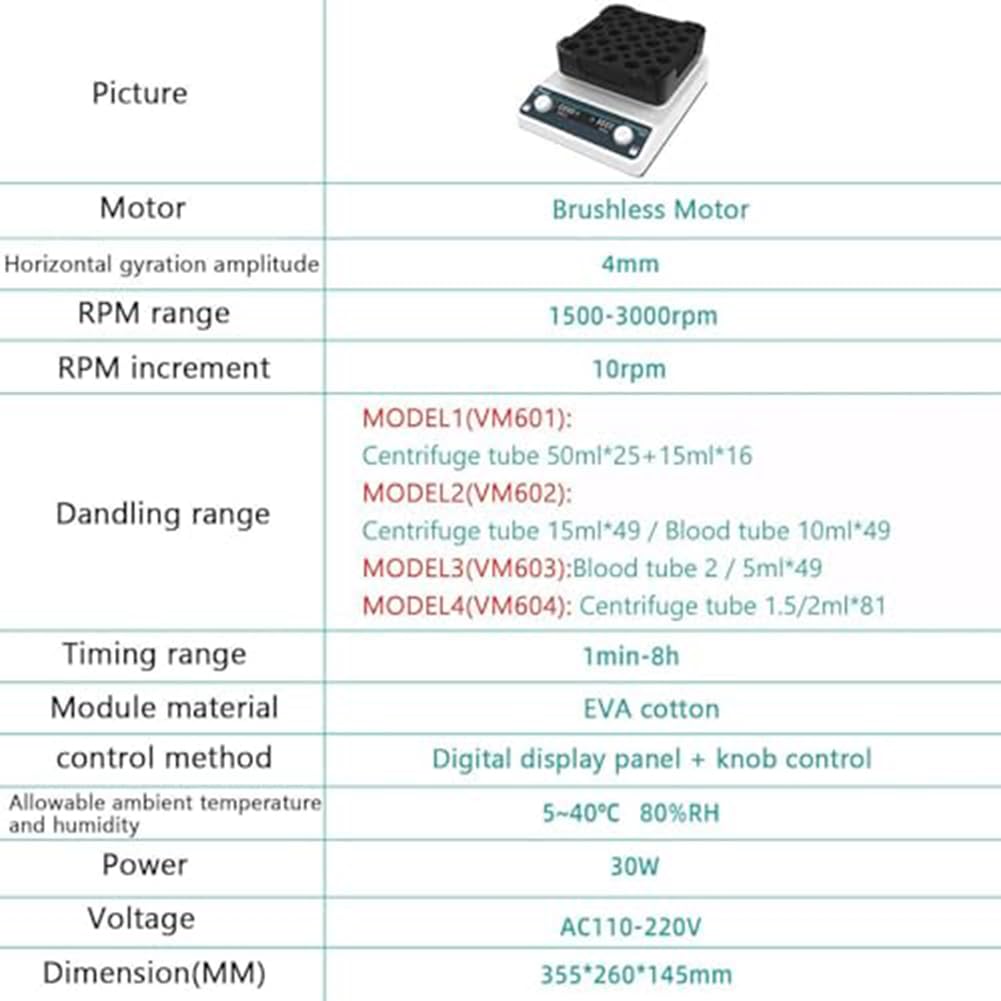 | Picture | |
|---|---|
| Motor | Brushless Motor |
| Horizontal gyration amplitude | 4mm |
| RPM range | 1500-3000rpm |
| RPM increment | 10rpm |
| Dandling range | MODEL1(VM601): Centrifuge tube 50ml\*25+15ml\*16 MODEL2(VM602): Centrifuge tube 15ml\*49 / Blood tube 10ml\*49 MODEL3(VM603):Blood tube 2 / 5ml\*49 MODEL4(VM604): Centrifuge tube 1.5/2ml\*81 |
| Timing range | 1min-8h |
| Module material | EVA cotton |
| control method | Digital display panel + knob control |
| Allowable ambient temperature and humidity | 5~40℃ 80%RH |
| Power | 30W |
| Voltage | AC110-220V |
| Dimension(MM) | 355\*260\*145mm |